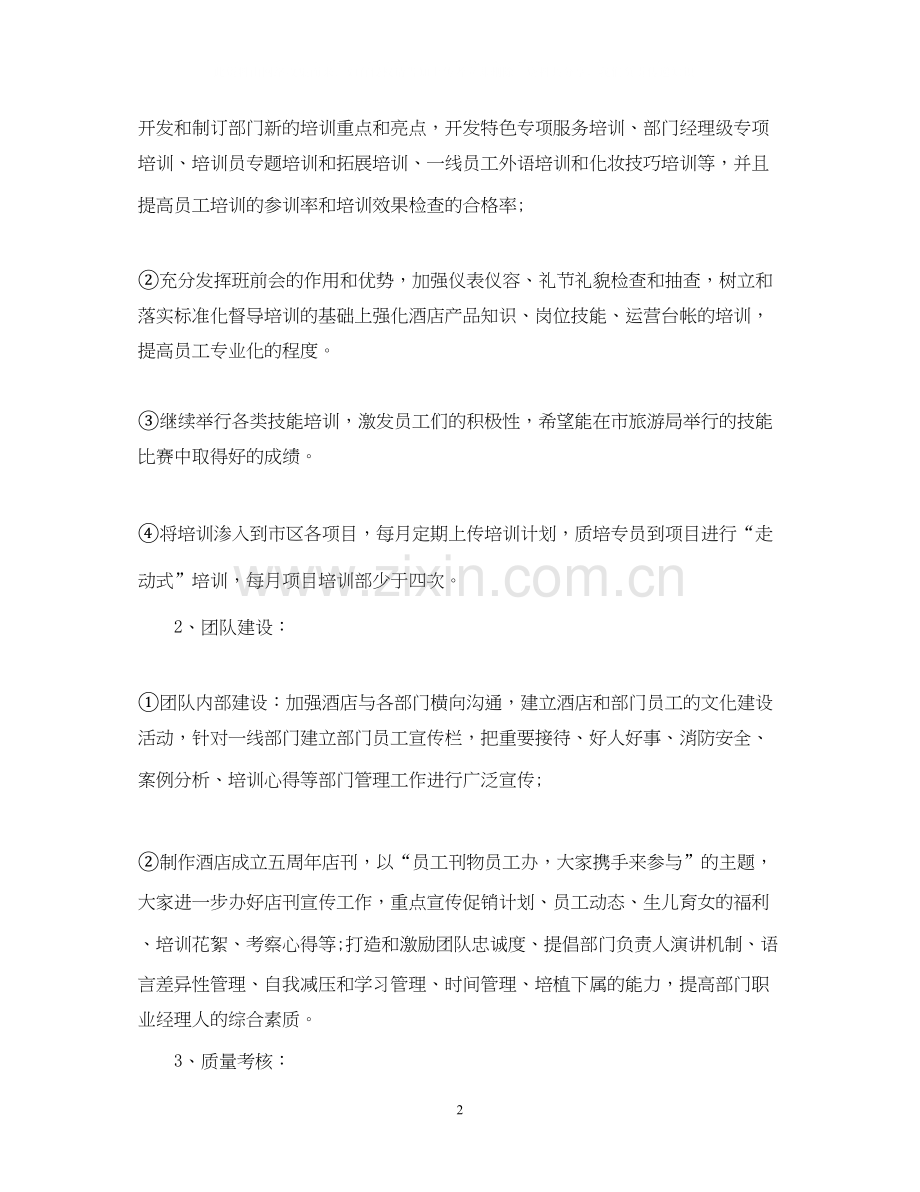 开发和制订部门新的培训重点和亮点，开发特色专项服务培训、部门经理级专项培训、培训员专题培训和拓展培训、一线员工外语培训和化妆技巧培训等，并且提高员工培训的参训率和培训效果检查的合格率;

②充分发挥班前会的作用和优势，加强仪表仪容、礼节礼貌检查和抽查，树立和落实标准化督导培训的基础上强化酒店产品知识、岗位技能、运营台帐的培训，提高员工专业化的程度。

③继续举行各类技能培训，激发员工们的积极性，希望能在市旅游局举行的技能比赛中取得好的成绩。

④将培训渗入到市区各项目，每月定期上传培训计划，质培专员到项目进行“走动式”培训，每月项目培训部少于四次。

www.zixin.com.cn

2、团队建设：

①团队内部建设：加强酒店与各部门横向沟通，建立酒店和部门员工的文化建设活动，针对一线部门建立部门员工宣传栏，把重要接待、好人好事、消防安全、案例分析、培训心得等部门管理工作进行广泛宣传;

②制作酒店成立五周年店刊，以“员工刊物员工办，大家携手来参与”的主题，大家进一步办好店刊宣传工作，重点宣传促销计划、员工动态、生儿育女的福利、培训花絮、考察心得等;打造和激励团队忠诚度、提倡部门负责人演讲机制、语言差异性管理、自我减压和学习管理、时间管理、培植下属的能力，提高部门职业经理人的综合素质。

3、质量考核：

2